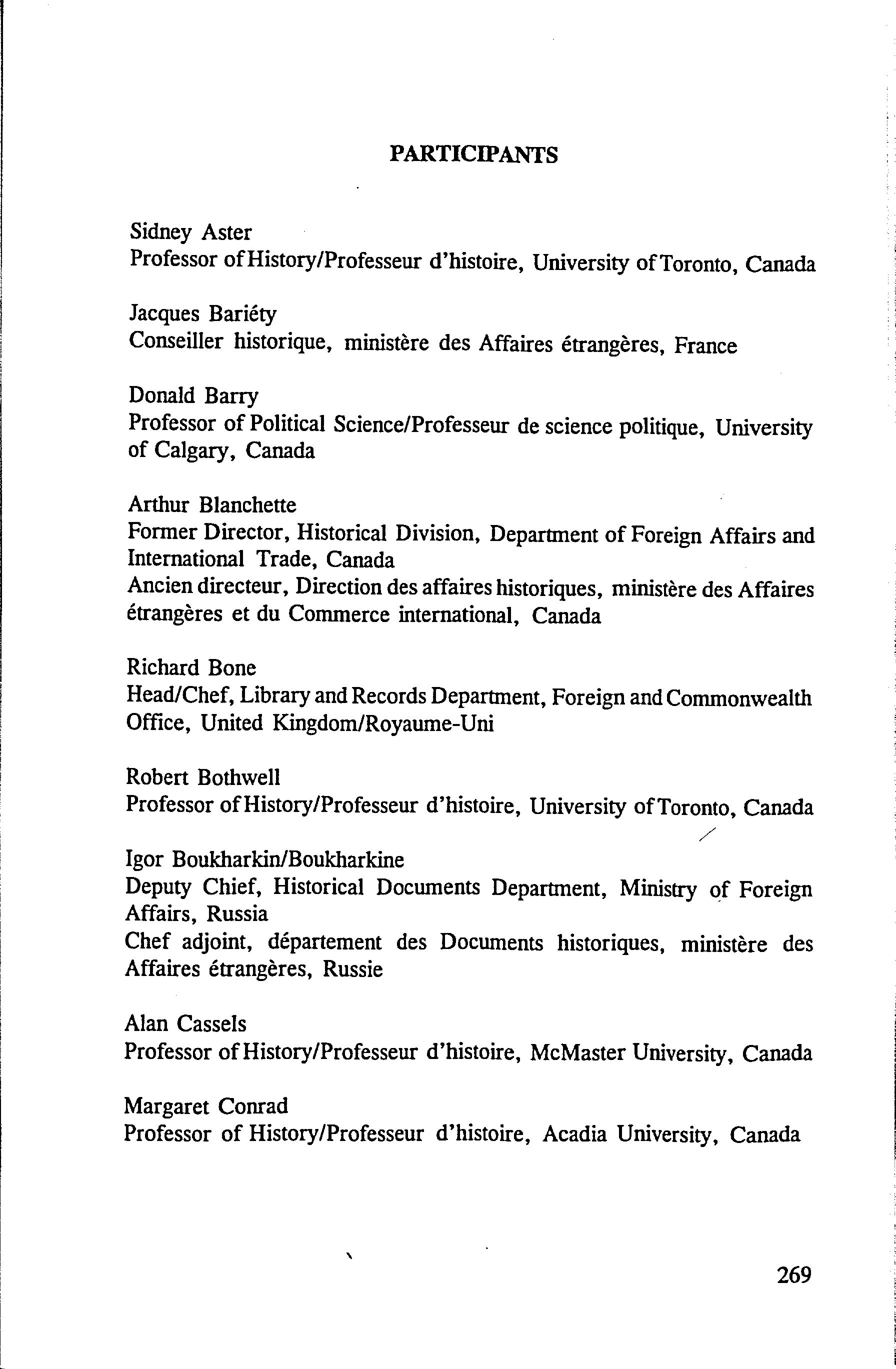 PARTICIPANTS

Sidney Aster
Professor of History/Professeur d'histoire, University of Toronto, Canada

Jacques Bariéty
Conseiller historique, ministère des Affaires étrangères, France

Donald Barry
Professor of Political Science/Professeur de science politique, University of Calgary, Canada

Arthur Blanchette
Former Director, Historical Division, Department of Foreign Affairs and International Trade, Canada
Ancien directeur, Direction des affaires historiques, ministère des Affaires étrangères et du Commerce international, Canada

Richard Bone
Head/Chef, Library and Records Department, Foreign and Commonwealth Office, United Kingdom/Royaume-Uni

Robert Bothwell
Professor of History/Professeur d'histoire, University of Toronto, Canada

Igor Boukharkin/Boukharkine
Deputy Chief, Historical Documents Department, Ministry of Foreign Affairs, Russia
Chef adjoint, département des Documents historiques, ministère des Affaires étrangères, Russie

Alan Cassels
Professor of History/Professeur d'histoire, McMaster University, Canada

Margaret Conrad
Professor of History/Professeur d'histoire, Acadia University, Canada

269